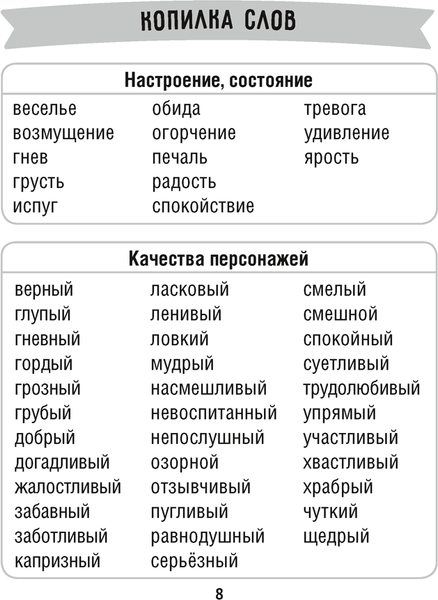 КОПИЛКА СЛОВ

Настроение, состояние

веселье
возмущение
гнев
грусть
испуг

обида
огорчение
печаль
радость
спокойствие

тревога
удивление
ярость

Качества персонажей

верный
глупый
гневный
гордый
грозный
грубый
добрый
догадливый
жалостливый
забавный
заботливый
капризный

ласковый
ленивый
ловкий
мудрый
насмешливый
невоспитанный
непослушный
озорной
отзывчивый
пугливый
равнодушный
серьёзный

смелый
смешной
спокойный
суетливый
трудолюбивый
упрямый
участливый
хвастливый
храбрый
чуткий
щедрый

8